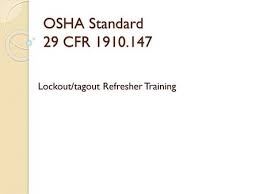 OSHA Standard
29 CFR 1910.147

Lockout/tagout Refresher Training